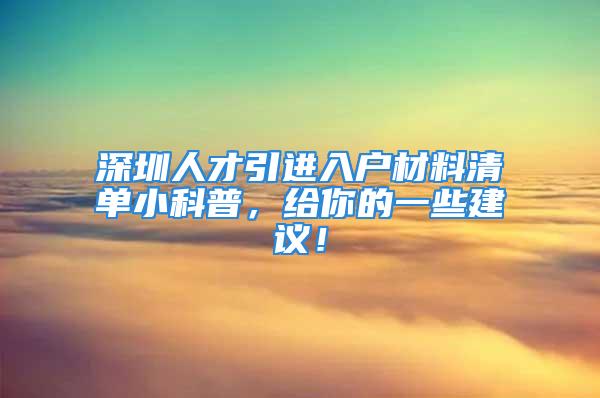 深圳人才引进入户材料清单小科普，给你的一些建议！